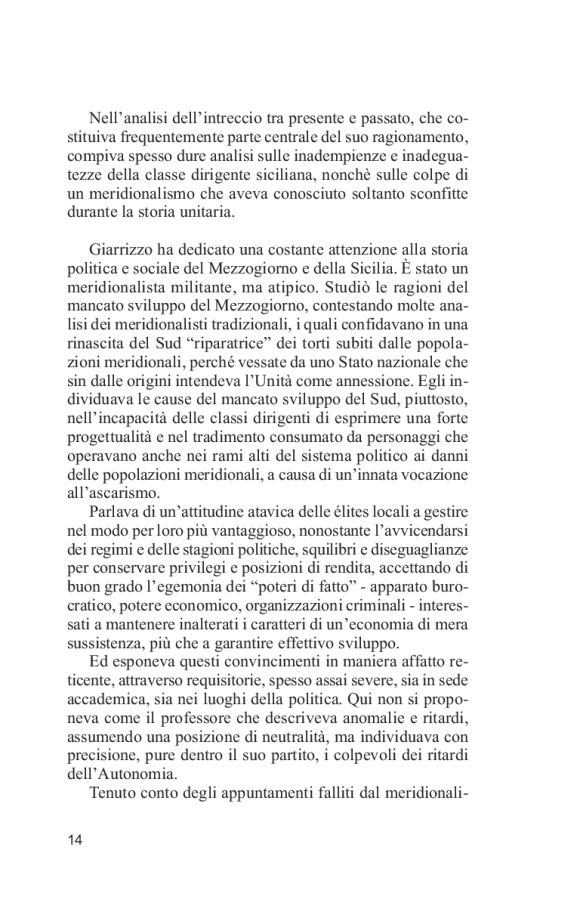 Nell'analisi dell'intreccio tra presente e passato, che costituiva frequentemente parte centrale del suo ragionamento, compiva spesso dure analisi sulle inadempienze e inadeguatezze della classe dirigente siciliana, nonchè sulle colpe di un meridionalismo che aveva conosciuto soltanto sconfitte durante la storia unitaria.

Giarrizzo ha dedicato una costante attenzione alla storia politica e sociale del Mezzogiorno e della Sicilia. È stato un meridionalista militante, ma atipico. Studiò le ragioni del mancato sviluppo del Mezzogiorno, contestando molte analisi dei meridionalisti tradizionali, i quali confidavano in una rinascita del Sud "riparatrice" dei torti subiti dalle popolazioni meridionali, perché vessate da uno Stato nazionale che sin dalle origini intendeva l'Unità come annessione. Egli individuava le cause del mancato sviluppo del Sud, piuttosto, nell'incapacità delle classi dirigenti di esprimere una forte progettualità e nel tradimento consumato da personaggi che operavano anche nei rami alti del sistema politico ai danni delle popolazioni meridionali, a causa di un'innata vocazione all'ascarismo.

Parlava di un'attitudine atavica delle élites locali a gestire nel modo per loro più vantaggioso, nonostante l'avvicendarsi dei regimi e delle stagioni politiche, squilibri e diseguaglianze per conservare privilegi e posizioni di rendita, accettando di buon grado l'egemonia dei "poteri di fatto" - apparato burocratico, potere economico, organizzazioni criminali - interessati a mantenere inalterati i caratteri di un'economia di mera sussistenza, più che a garantire effettivo sviluppo.

Ed esponeva questi convincimenti in maniera affatto reticente, attraverso requisitorie, spesso assai severe, sia in sede accademica, sia nei luoghi della politica. Qui non si proponeva come il professore che descriveva anomalie e ritardi, assumendo una posizione di neutralità, ma individuava con precisione, pure dentro il suo partito, i colpevoli dei ritardi dell'Autonomia.

Tenuto conto degli appuntamenti falliti dal meridionali-

14